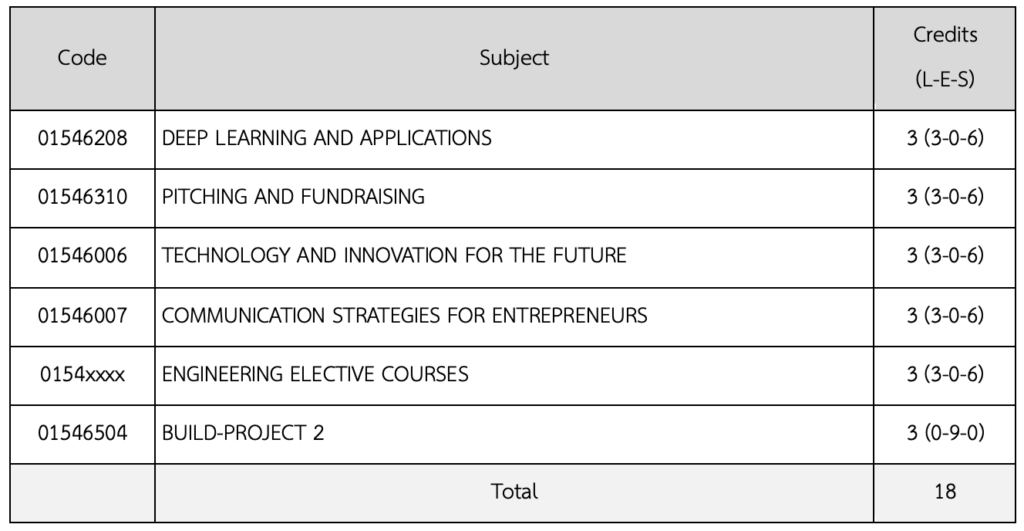 | Code | Subject | Credits (L-E-S) |
|---|---|---|
| 01546208 | DEEP LEARNING AND APPLICATIONS | 3 (3-0-6) |
| 01546310 | PITCHING AND FUNDRAISING | 3 (3-0-6) |
| 01546006 | TECHNOLOGY AND INNOVATION FOR THE FUTURE | 3 (3-0-6) |
| 01546007 | COMMUNICATION STRATEGIES FOR ENTREPRENEURS | 3 (3-0-6) |
| 0154xxxx | ENGINEERING ELECTIVE COURSES | 3 (3-0-6) |
| 01546504 | BUILD-PROJECT 2 | 3 (0-9-0) |
| | Total | 18 |